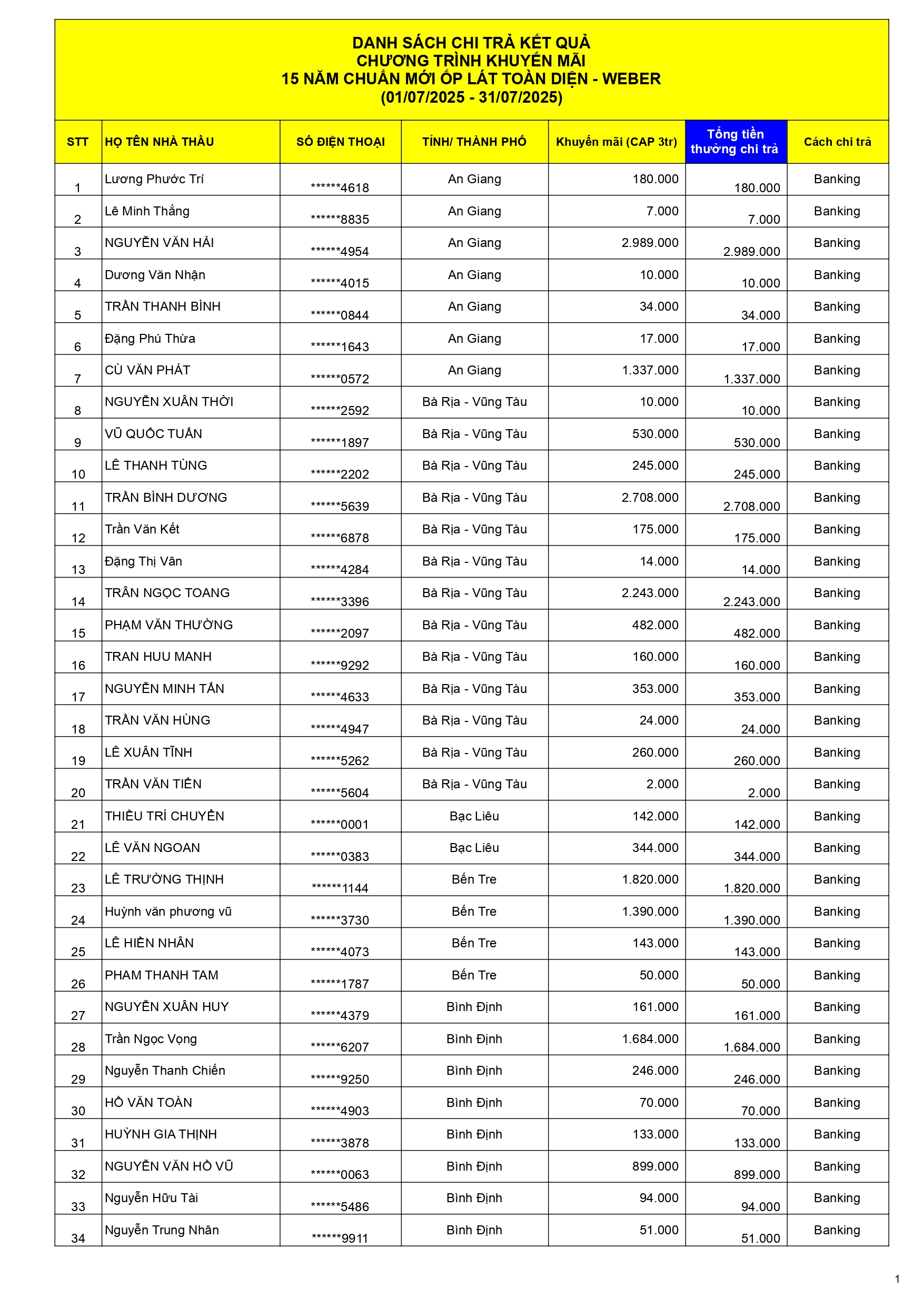 DANH SÁCH CHI TRẢ KẾT QUẢ
CHƯƠNG TRÌNH KHUYẾN MÃI
15 NĂM CHUẨN MỚI ỐP LÁT TOÀN DIỆN - WEBER
(01/07/2025 - 31/07/2025)

| STT | HỌ TÊN NHÀ THẦU | SỐ ĐIỆN THOẠI | TỈNH/ THÀNH PHỐ | Khuyến mãi (CAP 3tr) | Tổng tiền thưởng chi trả | Cách chi trả |
|---|---|---|---|---|---|---|
| 1 | Lương Phước Trí | ******4618 | An Giang | 180.000 | 180.000 | Banking |
| 2 | Lê Minh Thắng | ******8835 | An Giang | 7.000 | 7.000 | Banking |
| 3 | NGUYỄN VĂN HẢI | ******4954 | An Giang | 2.989.000 | 2.989.000 | Banking |
| 4 | Dương Văn Nhận | ******4015 | An Giang | 10.000 | 10.000 | Banking |
| 5 | TRẦN THANH BÌNH | ******0844 | An Giang | 34.000 | 34.000 | Banking |
| 6 | Đặng Phú Thừa | ******1643 | An Giang | 17.000 | 17.000 | Banking |
| 7 | CÙ VĂN PHÁT | ******0572 | An Giang | 1.337.000 | 1.337.000 | Banking |
| 8 | NGUYỄN XUÂN THỜI | ******2592 | Bà Rịa - Vũng Tàu | 10.000 | 10.000 | Banking |
| 9 | VŨ QUỐC TUẤN | ******1897 | Bà Rịa - Vũng Tàu | 530.000 | 530.000 | Banking |
| 10 | LÊ THANH TÙNG | ******2202 | Bà Rịa - Vũng Tàu | 245.000 | 245.000 | Banking |
| 11 | TRẦN BÌNH DƯƠNG | ******5639 | Bà Rịa - Vũng Tàu | 2.708.000 | 2.708.000 | Banking |
| 12 | Trần Văn Kết | ******6878 | Bà Rịa - Vũng Tàu | 175.000 | 175.000 | Banking |
| 13 | Đặng Thị Vân | ******4284 | Bà Rịa - Vũng Tàu | 14.000 | 14.000 | Banking |
| 14 | TRẦN NGỌC TOANG | ******3396 | Bà Rịa - Vũng Tàu | 2.243.000 | 2.243.000 | Banking |
| 15 | PHẠM VĂN THƯỜNG | ******2097 | Bà Rịa - Vũng Tàu | 482.000 | 482.000 | Banking |
| 16 | TRAN HUU MANH | ******9292 | Bà Rịa - Vũng Tàu | 160.000 | 160.000 | Banking |
| 17 | NGUYỄN MINH TẤN | ******4633 | Bà Rịa - Vũng Tàu | 353.000 | 353.000 | Banking |
| 18 | TRẦN VĂN HÙNG | ******4947 | Bà Rịa - Vũng Tàu | 24.000 | 24.000 | Banking |
| 19 | LÊ XUÂN TĨNH | ******5262 | Bà Rịa - Vũng Tàu | 260.000 | 260.000 | Banking |
| 20 | TRẦN VĂN TIẾN | ******5604 | Bà Rịa - Vũng Tàu | 2.000 | 2.000 | Banking |
| 21 | THIỀU TRÍ CHUYỀN | ******0001 | Bạc Liêu | 142.000 | 142.000 | Banking |
| 22 | LÊ VĂN NGOAN | ******0383 | Bạc Liêu | 344.000 | 344.000 | Banking |
| 23 | LÊ TRƯỜNG THỊNH | ******1144 | Bến Tre | 1.820.000 | 1.820.000 | Banking |
| 24 | Huỳnh văn phương vũ | ******3730 | Bến Tre | 1.390.000 | 1.390.000 | Banking |
| 25 | LÊ HIỀN NHÂN | ******4073 | Bến Tre | 143.000 | 143.000 | Banking |
| 26 | PHAM THANH TAM | ******1787 | Bến Tre | 50.000 | 50.000 | Banking |
| 27 | NGUYỄN XUÂN HUY | ******4379 | Bình Định | 161.000 | 161.000 | Banking |
| 28 | Trần Ngọc Vọng | ******6207 | Bình Định | 1.684.000 | 1.684.000 | Banking |
| 29 | Nguyễn Thanh Chiến | ******9250 | Bình Định | 246.000 | 246.000 | Banking |
| 30 | HỒ VĂN TOÀN | ******4903 | Bình Định | 70.000 | 70.000 | Banking |
| 31 | HUỲNH GIA THỊNH | ******3878 | Bình Định | 133.000 | 133.000 | Banking |
| 32 | NGUYỄN VĂN HỒ VŨ | ******0063 | Bình Định | 899.000 | 899.000 | Banking |
| 33 | Nguyễn Hữu Tài | ******5486 | Bình Định | 94.000 | 94.000 | Banking |
| 34 | Nguyễn Trung Nhân | ******9911 | Bình Định | 51.000 | 51.000 | Banking |

1